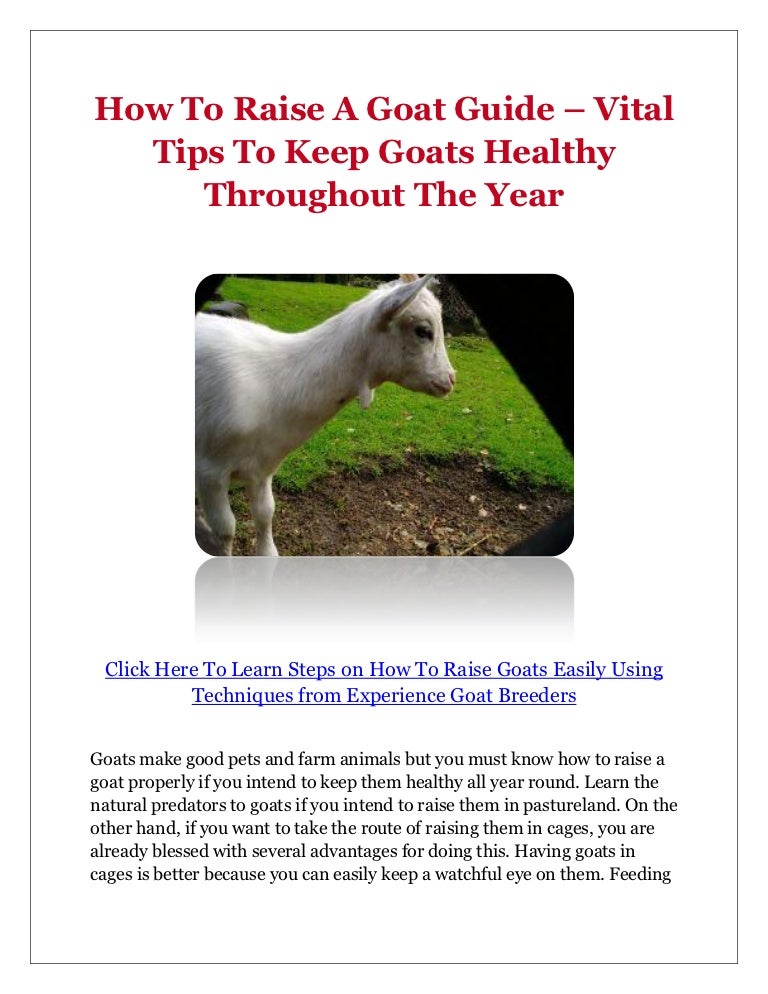 How To Raise A Goat Guide – Vital Tips To Keep Goats Healthy Throughout The Year

Click Here To Learn Steps on How To Raise Goats Easily Using Techniques from Experience Goat Breeders

Goats make good pets and farm animals but you must know how to raise a goat properly if you intend to keep them healthy all year round. Learn the natural predators to goats if you intend to raise them in pastureland. On the other hand, if you want to take the route of raising them in cages, you are already blessed with several advantages for doing this. Having goats in cages is better because you can easily keep a watchful eye on them. Feeding